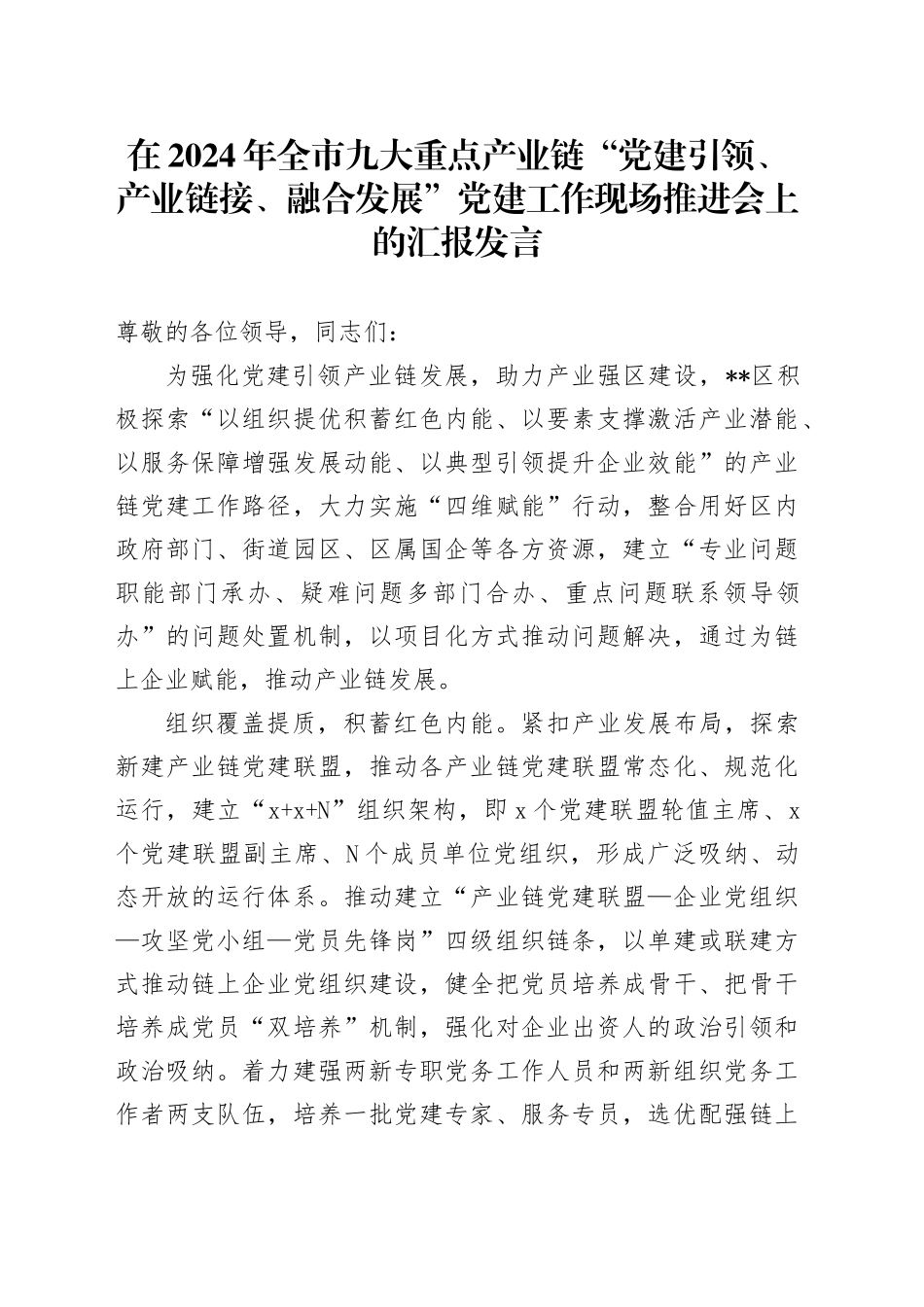 在2024年全市九大重点产业链“党建引领、产业链接、融合发展”党建工作现场推进会上的汇报发言

尊敬的各位领导，同志们：

为强化党建引领产业链发展，助力产业强区建设，**区积极探索“以组织提优积蓄红色内能、以要素支撑激活产业潜能、以服务保障增强发展动能、以典型引领提升企业效能”的产业链党建工作路径，大力实施“四维赋能”行动，整合用好区内政府部门、街道园区、区属国企等各方资源，建立“专业问题职能部门承办、疑难问题多部门合办、重点问题联系领导领办”的问题处置机制，以项目化方式推动问题解决，通过为链上企业赋能，推动产业链发展。

组织覆盖提质，积蓄红色内能。紧扣产业发展布局，探索新建产业链党建联盟，推动各产业链党建联盟常态化、规范化运行，建立“x+x+N”组织架构，即x个党建联盟轮值主席、x个党建联盟副主席、N个成员单位党组织，形成广泛吸纳、动态开放的运行体系。推动建立“产业链党建联盟—企业党组织—攻坚党小组—党员先锋岗”四级组织链条，以单建或联建方式推动链上企业党组织建设，健全把党员培养成骨干、把骨干培养成党员“双培养”机制，强化对企业出资人的政治引领和政治吸纳。着力建强两新专职党务工作人员和两新组织党务工作者两支队伍，培养一批党建专家、服务专员，选优配强链上